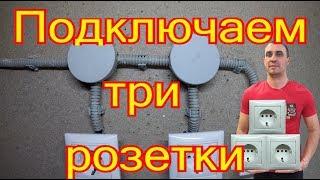 Подключаем
три
розетки